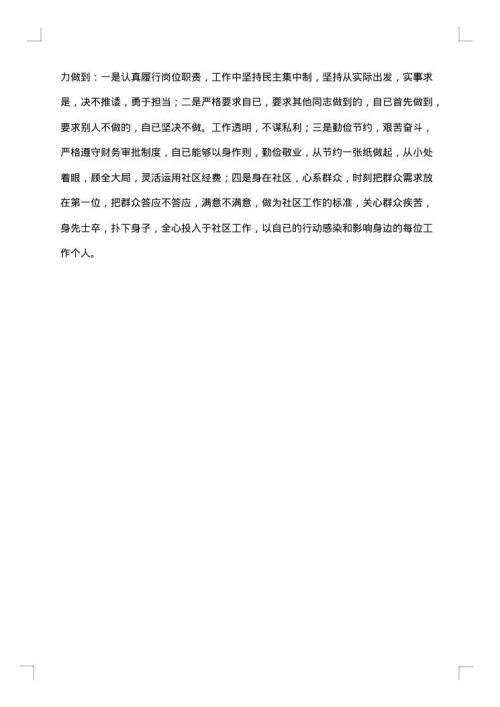 力做到：一是认真履行岗位职责，工作中坚持民主集中制，坚持从实际出发，实事求是，决不推诿，勇于担当；二是严格要求自已，要求其他同志做到的，自已首先做到，要求别人不做的，自已坚决不做。工作透明，不谋私利；三是勤俭节约，艰苦奋斗，严格遵守财务审批制度，自已能够以身作则，勤俭敬业，从节约一张纸做起，从小处着眼，顾全大局，灵活运用社区经费；四是身在社区，心系群众，时刻把群众需求放在第一位，把群众答应不答应，满意不满意，做为社区工作的标准，关心群众疾苦，身先士卒，扑下身子，全心投入于社区工作，以自已的行动感染和影响身边的每位工作个人。